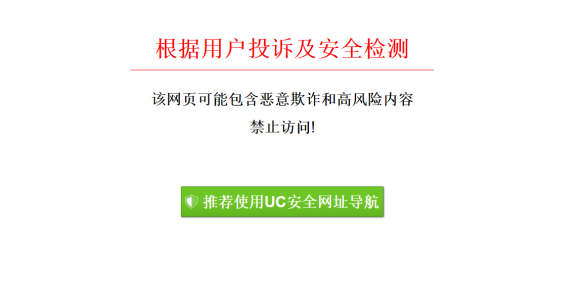 根据用户投诉及安全检测

该网页可能包含恶意欺诈和高风险内容

禁止访问!

推荐使用UC安全网址导航